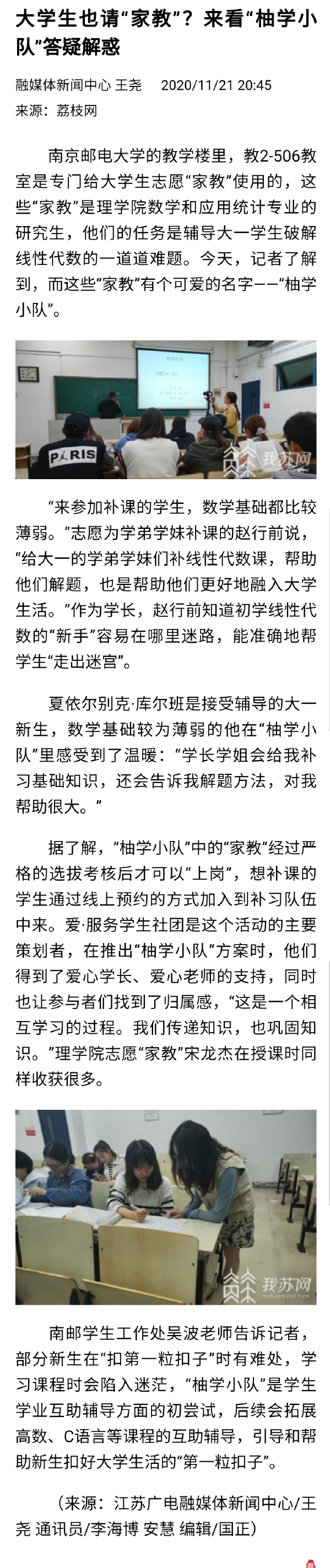 大学生也请“家教”？来看“柚学小队”答疑解惑

融媒体新闻中心 王尧　2020/11/21 20:45
来源：荔枝网

南京邮电大学的教学楼里，教2-506教室是专门给大学生志愿“家教”使用的，这些“家教”是理学院数学和应用统计专业的研究生，他们的任务是辅导大一学生破解线性代数的一道道难题。今天，记者了解到，而这些“家教”有个可爱的名字——“柚学小队”。

PARIS

我苏网

“来参加补课的学生，数学基础都比较薄弱。”志愿为学弟学妹补课的赵行前说，“给大一的学弟学妹们补线性代数课，帮助他们解题，也是帮助他们更好地融入大学生活。”作为学长，赵行前知道初学线性代数的“新手”容易在哪里迷路，能准确地帮学生“走出迷宫”。

夏依尔别克·库尔班是接受辅导的大一新生，数学基础较为薄弱的他在“柚学小队”里感受到了温暖：“学长学姐会给我补习基础知识，还会告诉我解题方法，对我帮助很大。”

据了解，“柚学小队”中的“家教”经过严格的选拔考核后才可以“上岗”，想补课的学生通过线上预约的方式加入到补习队伍中来。爱·服务学生社团是这个活动的主要策划者，在推出“柚学小队”方案时，他们得到了爱心学长、爱心老师的支持，同时也让参与者们找到了归属感，“这是一个相互学习的过程。我们传递知识，也巩固知识。”理学院志愿“家教”宋龙杰在授课时同样收获很多。

我苏网

南邮学生工作处吴波老师告诉记者，部分新生在“扣第一粒扣子”时有难处，学习课程时会陷入迷茫，“柚学小队”是学生学业互助辅导方面的初尝试，后续会拓展高数、C语言等课程的互助辅导，引导和帮助新生扣好大学生活的“第一粒扣子”。

（来源：江苏广电融媒体新闻中心/王尧 通讯员/李海博 安慧 编辑/国正）